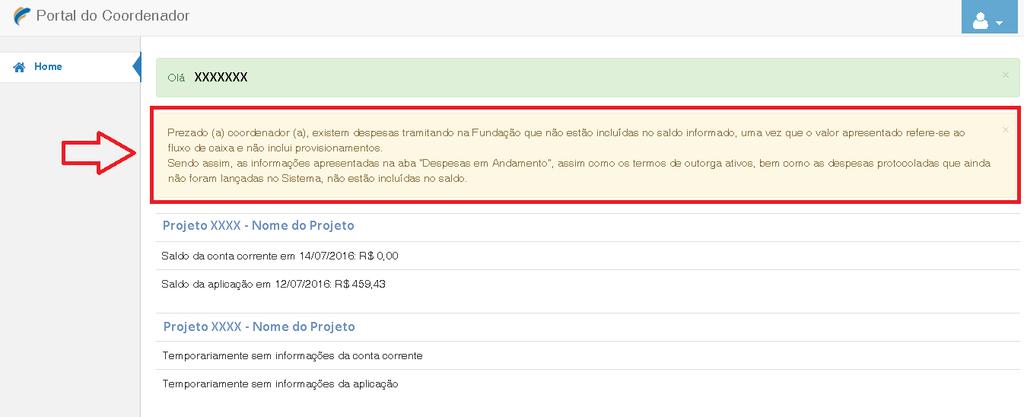 Portal do Coordenador

Home

Olá XXXXXXX

×

Prezado (a) coordenador (a), existem despesas tramitando na Fundação que não estão incluídas no saldo informado, uma vez que o valor apresentado refere-se ao fluxo de caixa e não inclui provisionamentos.
Sendo assim, as informações apresentadas na aba "Despesas em Andamento", assim como os termos de outorga ativos, bem como as despesas protocoladas que ainda não foram lançadas no Sistema, não estão incluídas no saldo.

×

Projeto XXXX - Nome do Projeto

Saldo da conta corrente em 14/07/2016: R$ 0,00

Saldo da aplicação em 12/07/2016: R$ 459,43

Projeto XXXX - Nome do Projeto

Temporariamente sem informações da conta corrente

Temporariamente sem informações da aplicação